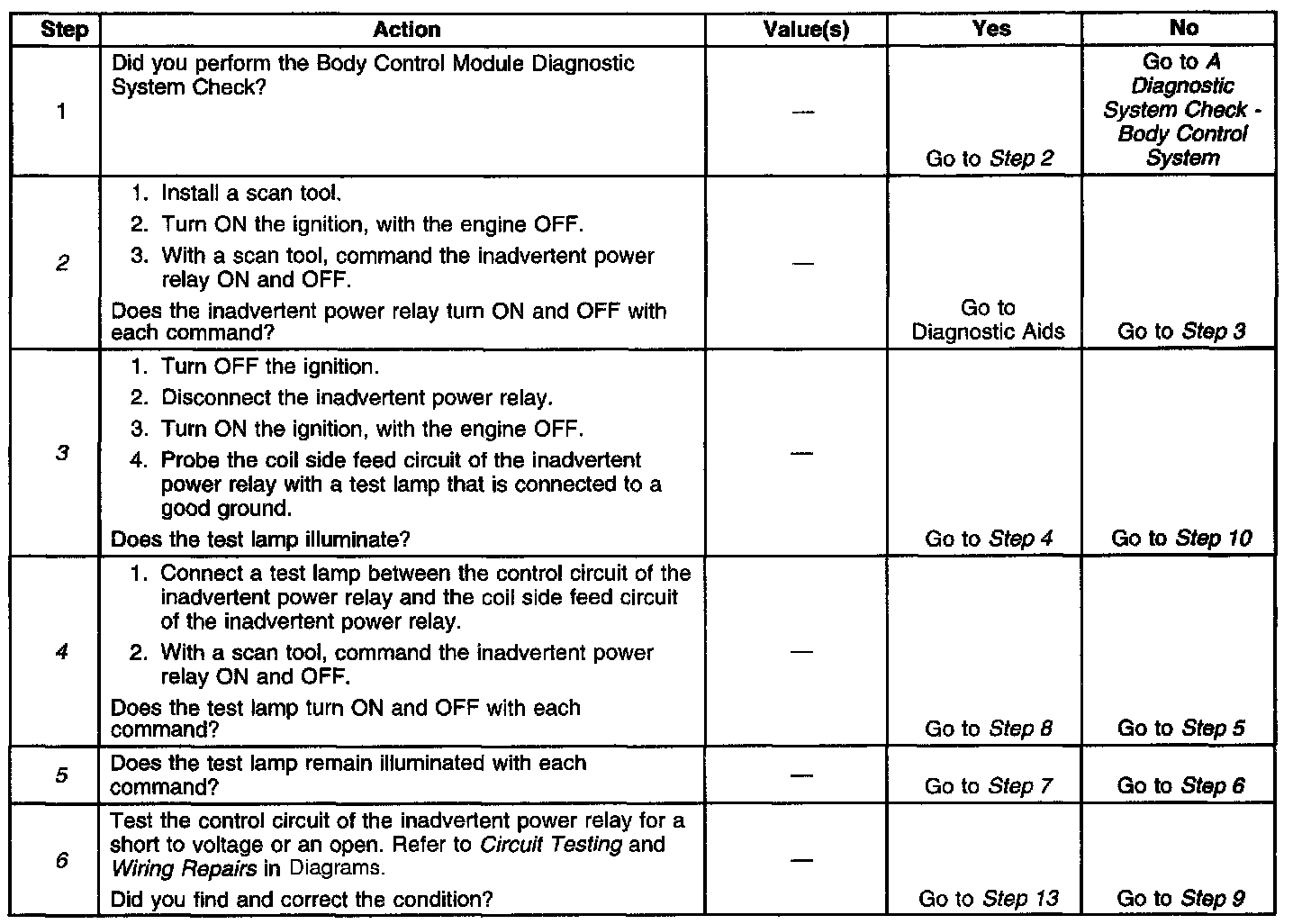 | Step | Action | Value(s) | Yes | No |
|---|---|---|---|---|
| 1 | Did you perform the Body Control Module Diagnostic System Check? | — | Go to Step 2 | Go to A Diagnostic System Check - Body Control System |
| 2 | 1. Install a scan tool. 2. Turn ON the ignition, with the engine OFF. 3. With a scan tool, command the inadvertent power relay ON and OFF. Does the inadvertent power relay turn ON and OFF with each command? | — | Go to Diagnostic Aids | Go to Step 3 |
| 3 | 1. Turn OFF the ignition. 2. Disconnect the inadvertent power relay. 3. Turn ON the ignition, with the engine OFF. 4. Probe the coil side feed circuit of the inadvertent power relay with a test lamp that is connected to a good ground. Does the test lamp illuminate? | — | Go to Step 4 | Go to Step 10 |
| 4 | 1. Connect a test lamp between the control circuit of the inadvertent power relay and the coil side feed circuit of the inadvertent power relay. 2. With a scan tool, command the inadvertent power relay ON and OFF. Does the test lamp turn ON and OFF with each command? | — | Go to Step 8 | Go to Step 5 |
| 5 | Does the test lamp remain illuminated with each command? | — | Go to Step 7 | Go to Step 6 |
| 6 | Test the control circuit of the inadvertent power relay for a short to voltage or an open. Refer to Circuit Testing and Wiring Repairs in Diagrams. Did you find and correct the condition? | — | Go to Step 13 | Go to Step 9 |